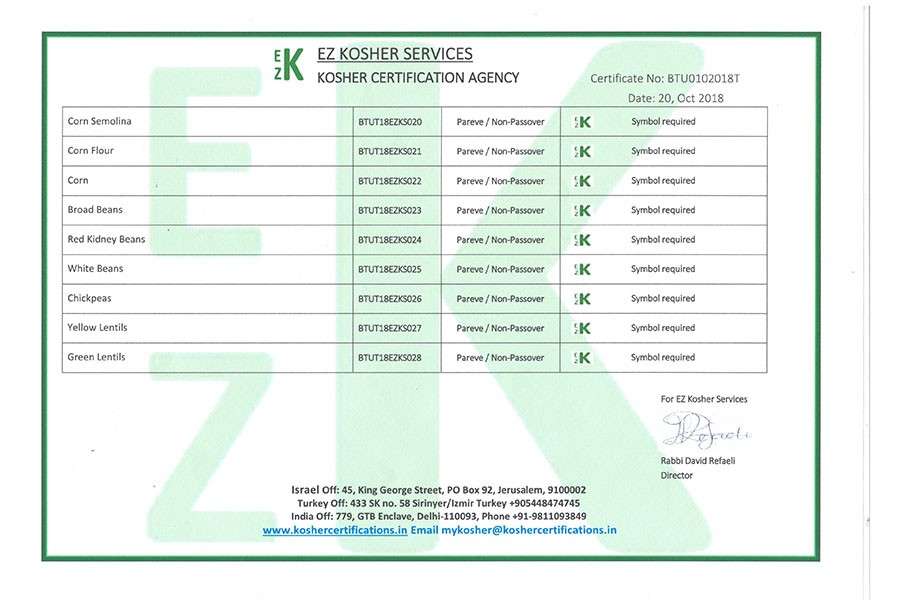 EZK

EZ KOSHER SERVICES
KOSHER CERTIFICATION AGENCY

Certificate No: BTU0102018T
Date: 20, Oct 2018

| Corn Semolina | BTUT18EZKS020 | Pareve / Non-Passover | EZK | Symbol required |
|---|---|---|---|---|
| Corn Flour | BTUT18EZKS021 | Pareve / Non-Passover | EZK | Symbol required |
| Corn | BTUT18EZKS022 | Pareve / Non-Passover | EZK | Symbol required |
| Broad Beans | BTUT18EZKS023 | Pareve / Non-Passover | EZK | Symbol required |
| Red Kidney Beans | BTUT18EZKS024 | Pareve / Non-Passover | EZK | Symbol required |
| White Beans | BTUT18EZKS025 | Pareve / Non-Passover | EZK | Symbol required |
| Chickpeas | BTUT18EZKS026 | Pareve / Non-Passover | EZK | Symbol required |
| Yellow Lentils | BTUT18EZKS027 | Pareve / Non-Passover | EZK | Symbol required |
| Green Lentils | BTUT18EZKS028 | Pareve / Non-Passover | EZK | Symbol required |

For EZ Kosher Services

Rabbi David Refaeli
Director

Israel Off: 45, King George Street, PO Box 92, Jerusalem, 9100002
Turkey Off: 433 SK no. 58 Sirinyer/Izmir Turkey +905448474745
India Off: 779, GTB Enclave, Delhi-110093, Phone +91-9811093849
www.koshercertifications.in Email mykosher@koshercertifications.in